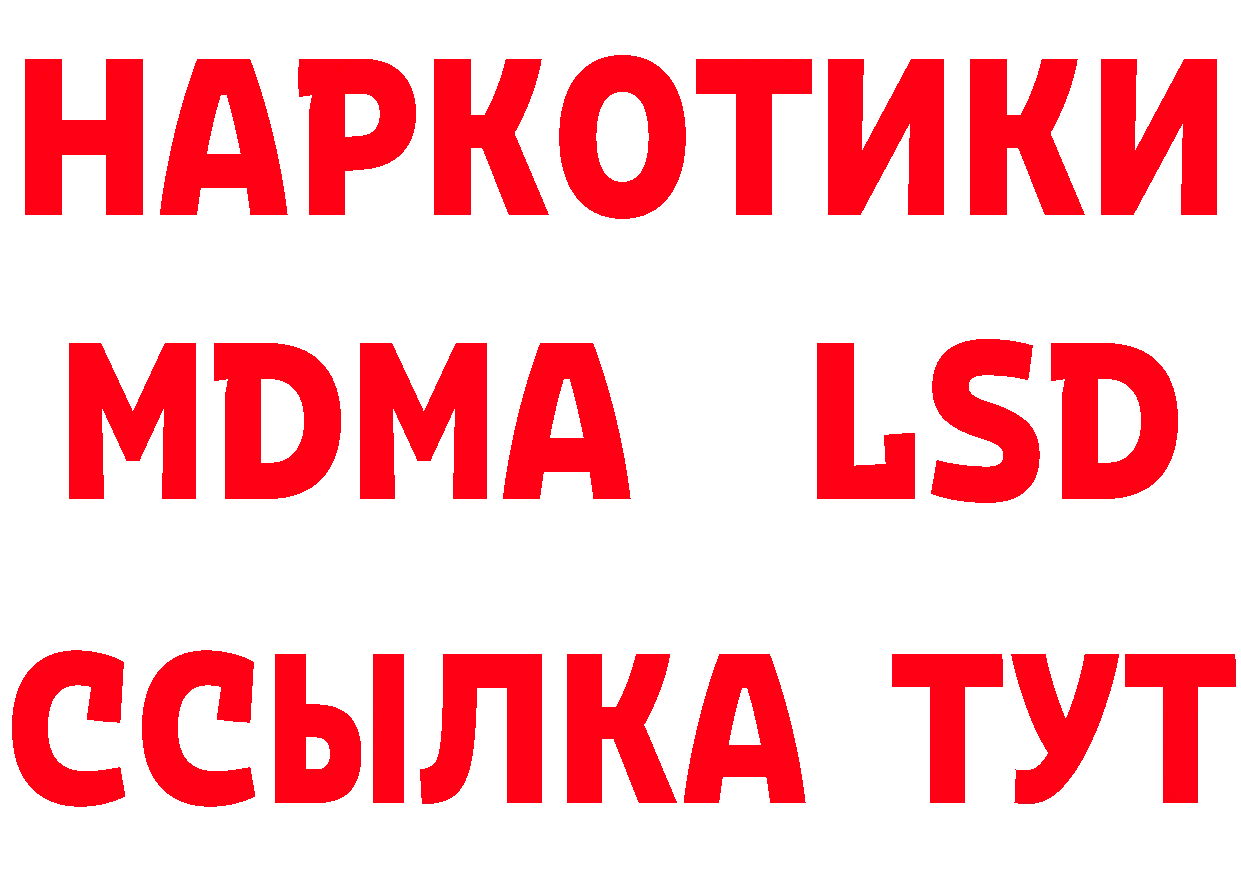 НАРКОТИКИ
MDMA LSD
ССЫЛКА ТУТ